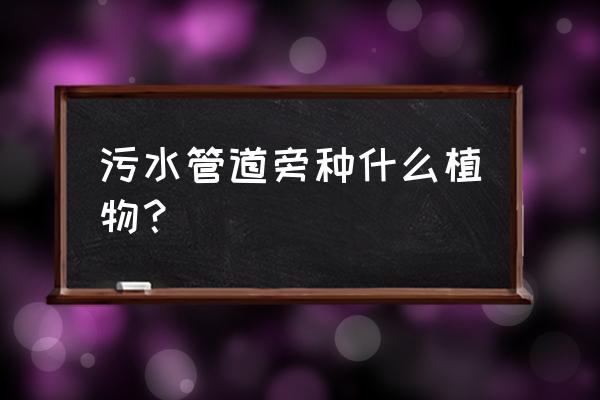 污水管道旁种什么植物？